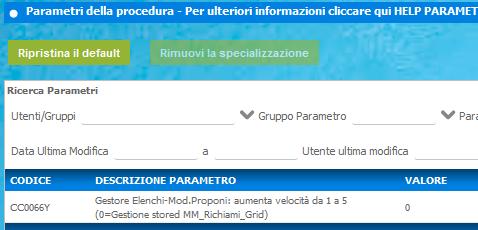 Parametri della procedura - Per ulteriori informazioni cliccare qui HELP PARAMET

Ripristina il default

Rimuovi la specializzazione

Ricerca Parametri

Utenti/Gruppi

Gruppo Parametro

Para

Data Ultima Modifica

a

Utente ultima modifica

| CODICE | DESCRIZIONE PARAMETRO | VALORE |
|---|---|---|
| CC0066Y | Gestore Elenchi-Mod.Proponi: aumenta velocità da 1 a 5 (0=Gestione stored MM_Richiami_Grid) | 0 |